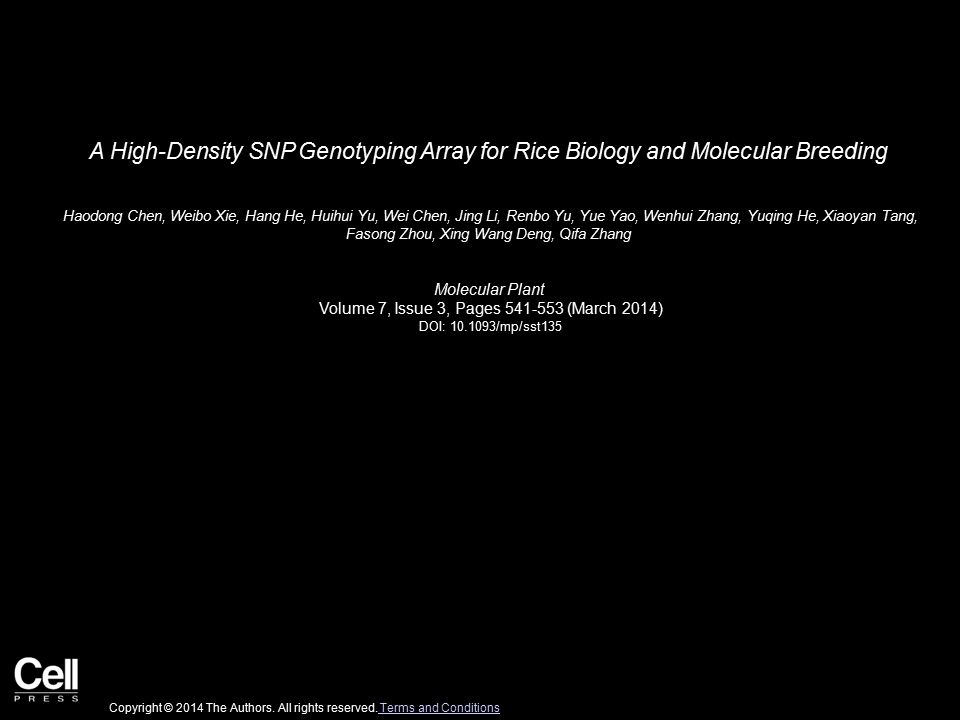 A High-Density SNP Genotyping Array for Rice Biology and Molecular Breeding

Haodong Chen, Weibo Xie, Hang He, Huihui Yu, Wei Chen, Jing Li, Renbo Yu, Yue Yao, Wenhui Zhang, Yuqing He, Xiaoyan Tang, Fasong Zhou, Xing Wang Deng, Qifa Zhang

Molecular Plant
Volume 7, Issue 3, Pages 541-553 (March 2014)
DOI: 10.1093/mp/sst135

Cell
PRESS

Copyright © 2014 The Authors. All rights reserved. Terms and Conditions